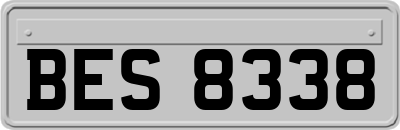 BES 8338